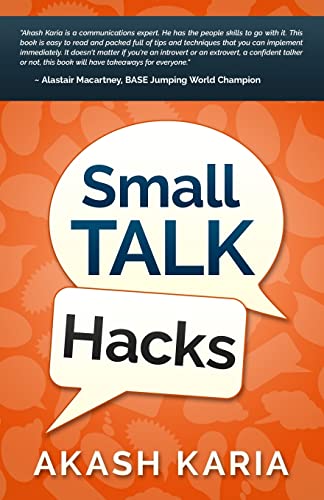 "Akash Karia is a communications expert. He has the people skills to go with it. This book is easy to read and packed full of tips and techniques that you can implement immediately. It doesn't matter if you're an introvert or an extrovert, a confident talker or not, this book will have takeaways for everyone."

~ Alastair Macartney, BASE Jumping World Champion

Small TALK

Hacks

AKASH KARIA